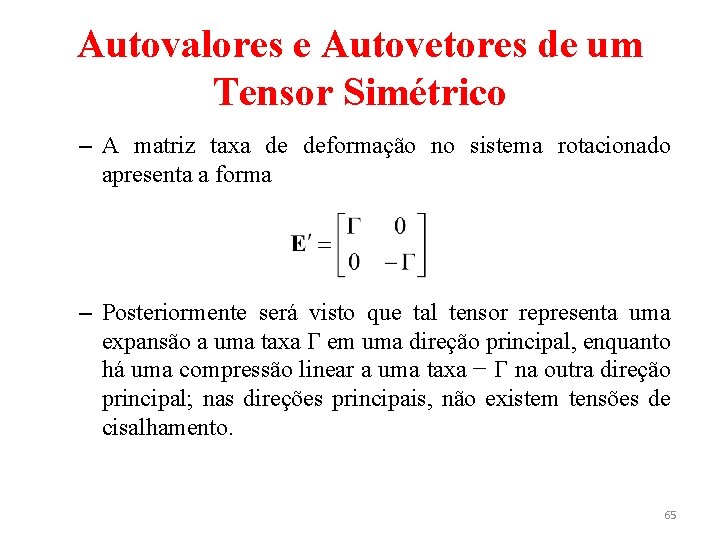 Autovalores e Autovetores de um Tensor Simétrico

– A matriz taxa de deformação no sistema rotacionado apresenta a forma

$\mathbf{E}' = \begin{bmatrix} \Gamma & 0 \\ 0 & -\Gamma \end{bmatrix}$

– Posteriormente será visto que tal tensor representa uma expansão a uma taxa $\Gamma$ em uma direção principal, enquanto há uma compressão linear a uma taxa $-\Gamma$ na outra direção principal; nas direções principais, não existem tensões de cisalhamento.

65